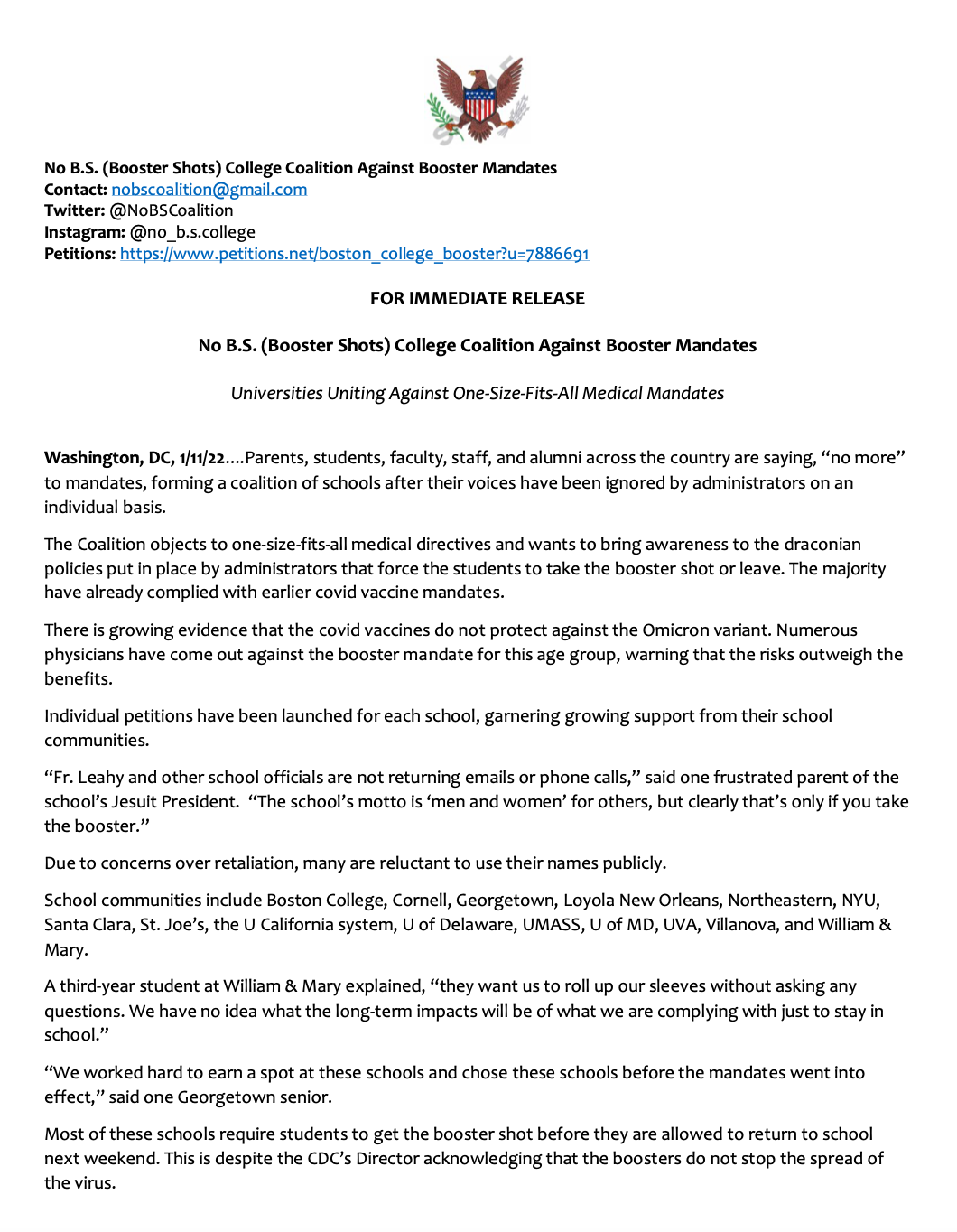 No B.S. (Booster Shots) College Coalition Against Booster Mandates
Contact: nobscoalition@gmail.com
Twitter: @NoBSCoalition
Instagram: @no_b.s.college
Petitions: https://www.petitions.net/boston_college_booster?u=7886691

FOR IMMEDIATE RELEASE

No B.S. (Booster Shots) College Coalition Against Booster Mandates

Universities Uniting Against One-Size-Fits-All Medical Mandates

Washington, DC, 1/11/22....Parents, students, faculty, staff, and alumni across the country are saying, “no more” to mandates, forming a coalition of schools after their voices have been ignored by administrators on an individual basis.

The Coalition objects to one-size-fits-all medical directives and wants to bring awareness to the draconian policies put in place by administrators that force the students to take the booster shot or leave. The majority have already complied with earlier covid vaccine mandates.

There is growing evidence that the covid vaccines do not protect against the Omicron variant. Numerous physicians have come out against the booster mandate for this age group, warning that the risks outweigh the benefits.

Individual petitions have been launched for each school, garnering growing support from their school communities.

“Fr. Leahy and other school officials are not returning emails or phone calls,” said one frustrated parent of the school’s Jesuit President. “The school’s motto is ‘men and women’ for others, but clearly that’s only if you take the booster.”

Due to concerns over retaliation, many are reluctant to use their names publicly.

School communities include Boston College, Cornell, Georgetown, Loyola New Orleans, Northeastern, NYU, Santa Clara, St. Joe’s, the U California system, U of Delaware, UMASS, U of MD, UVA, Villanova, and William & Mary.

A third-year student at William & Mary explained, “they want us to roll up our sleeves without asking any questions. We have no idea what the long-term impacts will be of what we are complying with just to stay in school.”

“We worked hard to earn a spot at these schools and chose these schools before the mandates went into effect,” said one Georgetown senior.

Most of these schools require students to get the booster shot before they are allowed to return to school next weekend. This is despite the CDC’s Director acknowledging that the boosters do not stop the spread of the virus.